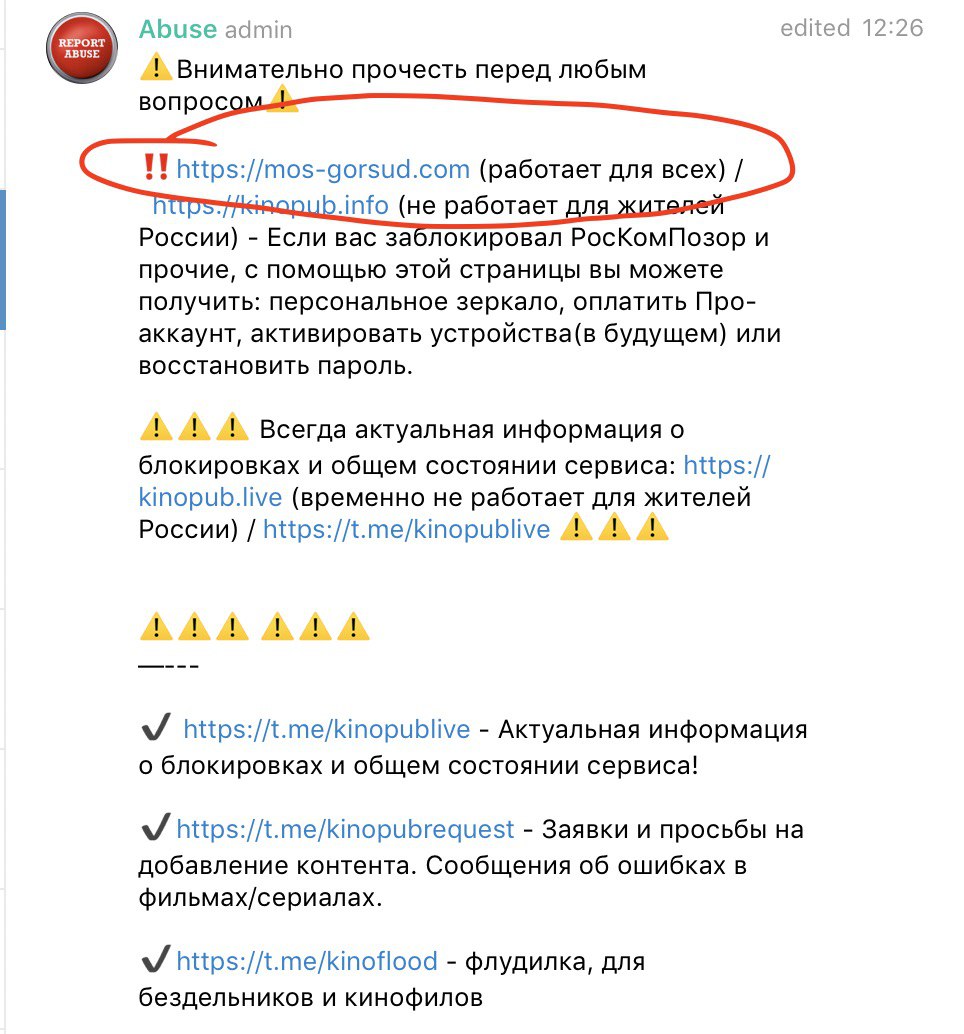 REPORT ABUSE

Abuse admin edited 12:26

⚠️Внимательно прочесть перед любым вопросом⚠️

‼️https://mos-gorsud.com (работает для всех) / https://kinopub.info (не работает для жителей России) - Если вас заблокировал РосКомПозор и прочие, с помощью этой страницы вы можете получить: персональное зеркало, оплатить Про-аккаунт, активировать устройства(в будущем) или восстановить пароль.

⚠️⚠️⚠️ Всегда актуальная информация о блокировках и общем состоянии сервиса: https://kinopub.live (временно не работает для жителей России) / https://t.me/kinopublive ⚠️⚠️⚠️

⚠️⚠️⚠️ ⚠️⚠️⚠️
—---

✔️ https://t.me/kinopublive - Актуальная информация о блокировках и общем состоянии сервиса!

✔️https://t.me/kinopubrequest - Заявки и просьбы на добавление контента. Сообщения об ошибках в фильмах/сериалах.

✔️https://t.me/kinoflood - флудилка, для бездельников и кинофилов